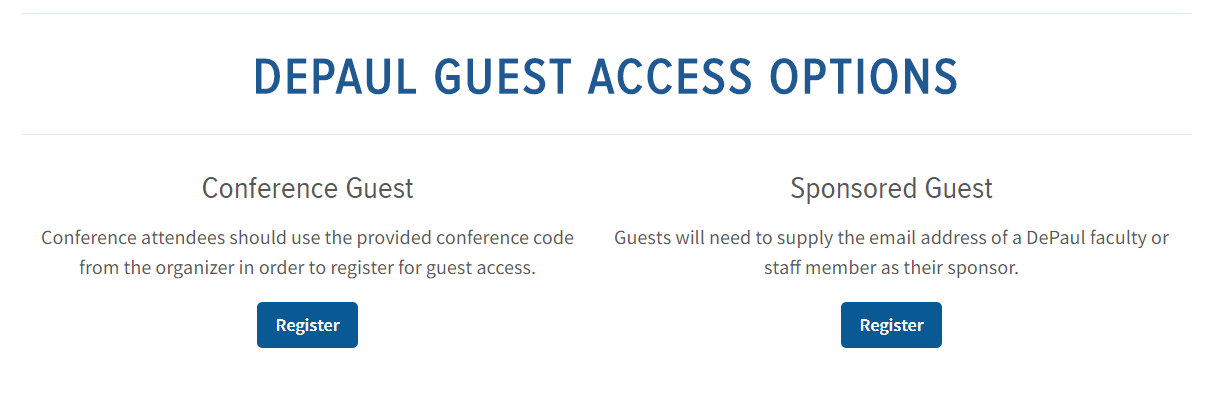 DEPAUL GUEST ACCESS OPTIONS

Conference Guest

Conference attendees should use the provided conference code from the organizer in order to register for guest access.

Register

Sponsored Guest

Guests will need to supply the email address of a DePaul faculty or staff member as their sponsor.

Register